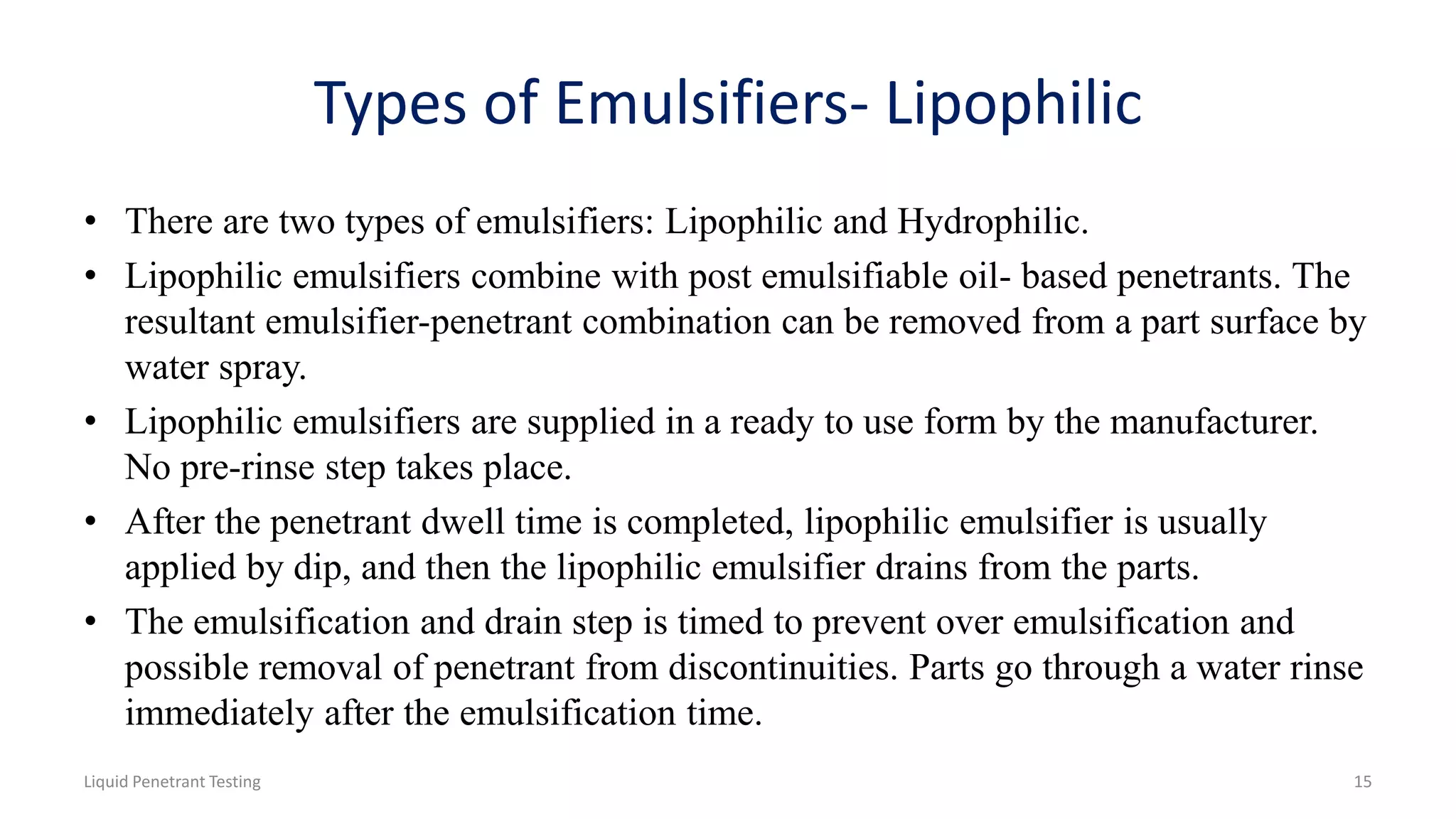 Types of Emulsifiers- Lipophilic

• There are two types of emulsifiers: Lipophilic and Hydrophilic.
• Lipophilic emulsifiers combine with post emulsifiable oil- based penetrants. The resultant emulsifier-penetrant combination can be removed from a part surface by water spray.
• Lipophilic emulsifiers are supplied in a ready to use form by the manufacturer. No pre-rinse step takes place.
• After the penetrant dwell time is completed, lipophilic emulsifier is usually applied by dip, and then the lipophilic emulsifier drains from the parts.
• The emulsification and drain step is timed to prevent over emulsification and possible removal of penetrant from discontinuities. Parts go through a water rinse immediately after the emulsification time.

Liquid Penetrant Testing

15